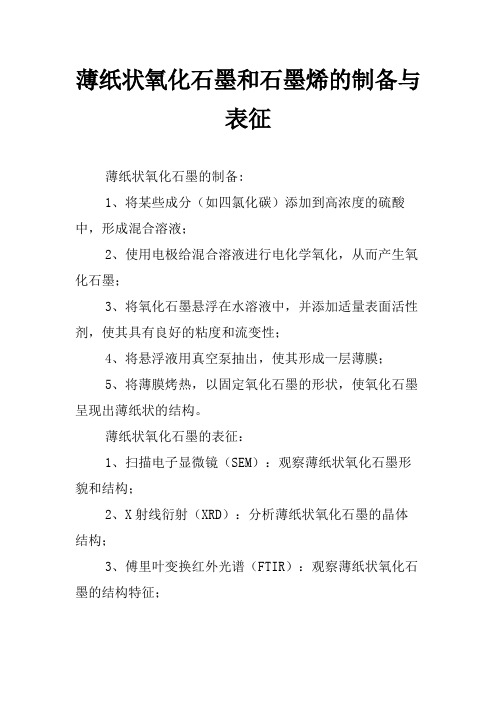 薄纸状氧化石墨和石墨烯的制备与表征

薄纸状氧化石墨的制备：

1、将某些成分（如四氯化碳）添加到高浓度的硫酸中，形成混合溶液；

2、使用电极给混合溶液进行电化学氧化，从而产生氧化石墨；

3、将氧化石墨悬浮在水溶液中，并添加适量表面活性剂，使其具有良好的粘度和流变性；

4、将悬浮液用真空泵抽出，使其形成一层薄膜；

5、将薄膜烤热，以固定氧化石墨的形状，使氧化石墨呈现出薄纸状的结构。

薄纸状氧化石墨的表征：

1、扫描电子显微镜（SEM）：观察薄纸状氧化石墨形貌和结构；

2、X 射线衍射（XRD）：分析薄纸状氧化石墨的晶体结构；

3、傅里叶变换红外光谱（FTIR）：观察薄纸状氧化石墨的结构特征；